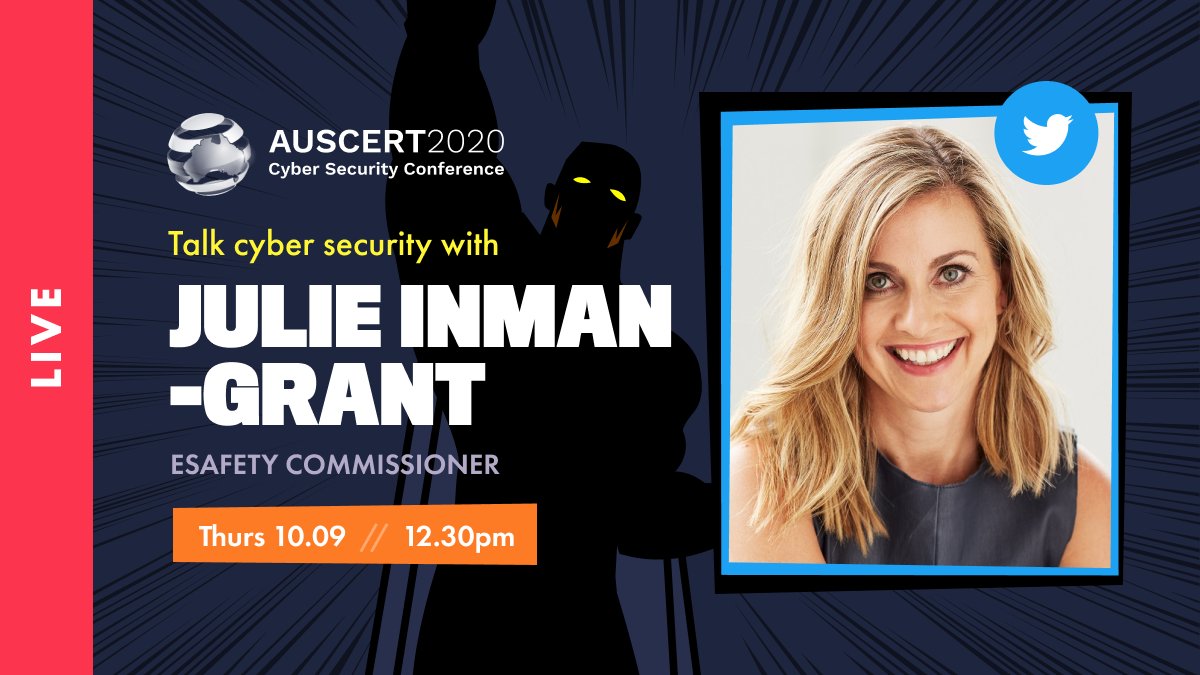 LIVE

AUSCERT2020
Cyber Security Conference

Talk cyber security with

JULIE INMAN -GRANT

ESAFETY COMMISSIONER

Thurs 10.09 // 12.30pm